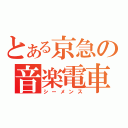 とある京急の
音楽電車
シーメンス